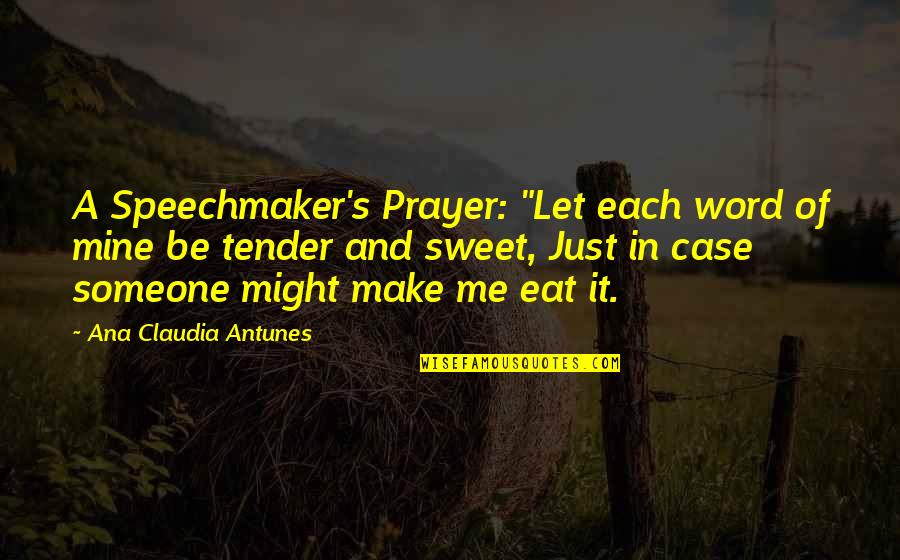 A Speechmaker's Prayer: "Let each word of mine be tender and sweet, Just in case someone might make me eat it.

~ Ana Claudia Antunes

WISEFAMOUSQUOTES.COM